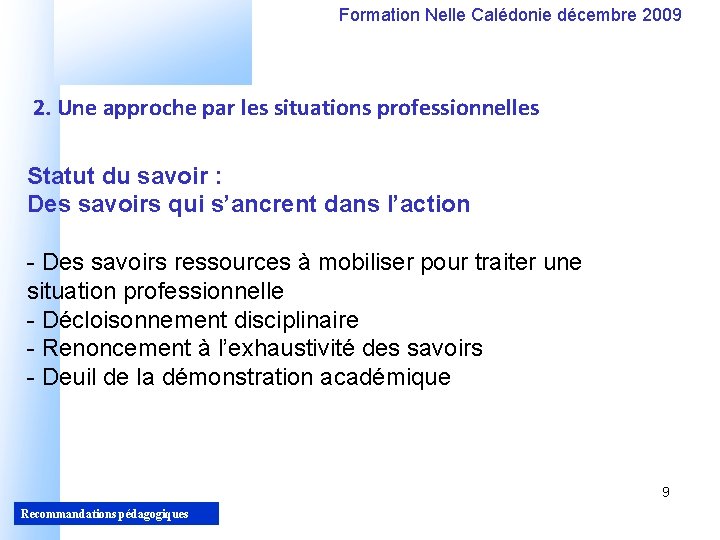 Formation Nelle Calédonie décembre 2009

2. Une approche par les situations professionnelles

Statut du savoir :
Des savoirs qui s'ancrent dans l'action

- Des savoirs ressources à mobiliser pour traiter une situation professionnelle
- Décloisonnement disciplinaire
- Renoncement à l'exhaustivité des savoirs
- Deuil de la démonstration académique

9

Recommandations pédagogiques